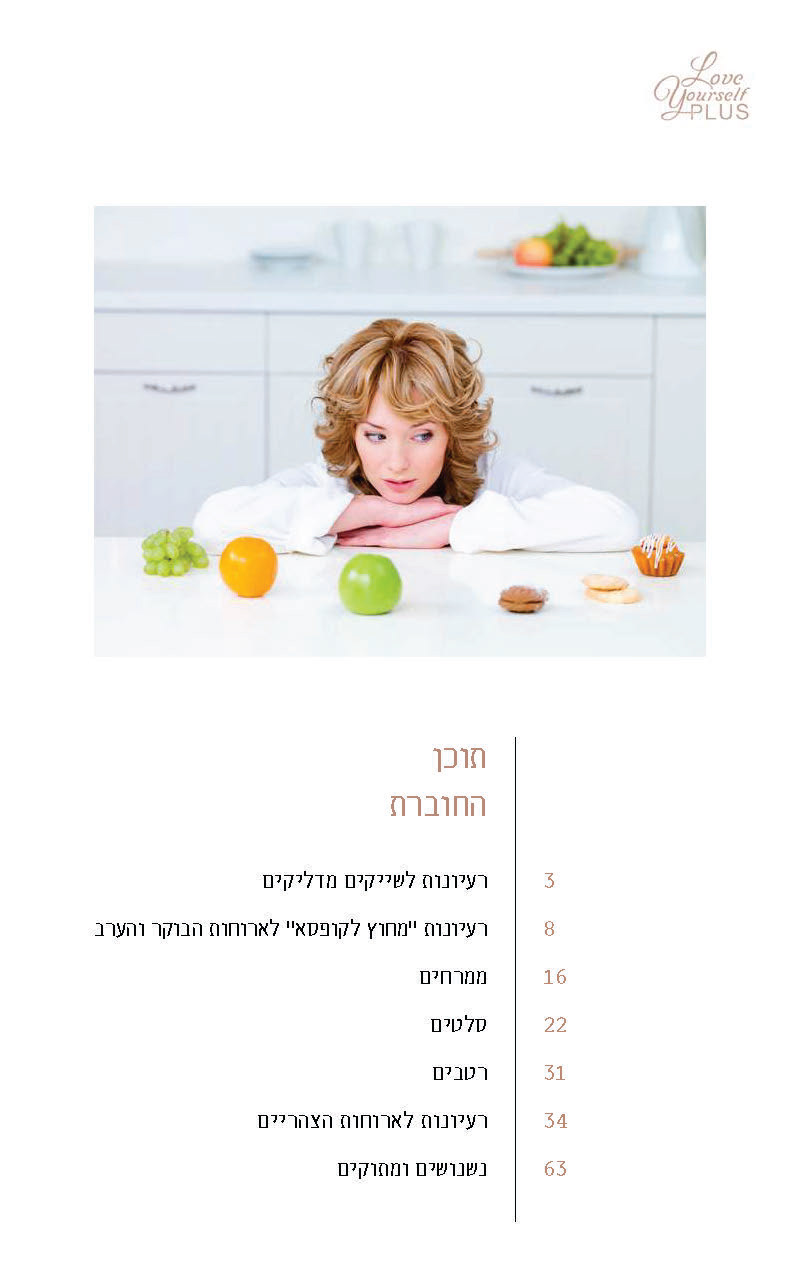 Love Yourself PLUS

תוכן החוברת

| | |
|---|---|
| רעיונות לשייקים מדליקים | 3 |
| רעיונות "מחוץ לקופסא" לארוחות הבוקר והערב | 8 |
| ממרחים | 16 |
| סלטים | 22 |
| רטבים | 31 |
| רעיונות לארוחות הצהריים | 34 |
| נשנושים ומתוקים | 63 |